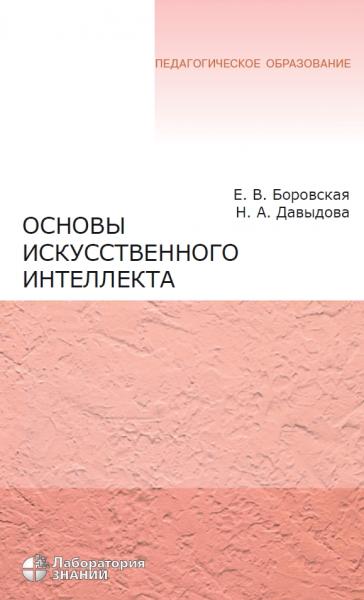 ПЕДАГОГИЧЕСКОЕ ОБРАЗОВАНИЕ

Е. В. Боровская
Н. А. Давыдова

ОСНОВЫ ИСКУССТВЕННОГО ИНТЕЛЛЕКТА

Лаборатория ЗНАНИЙ